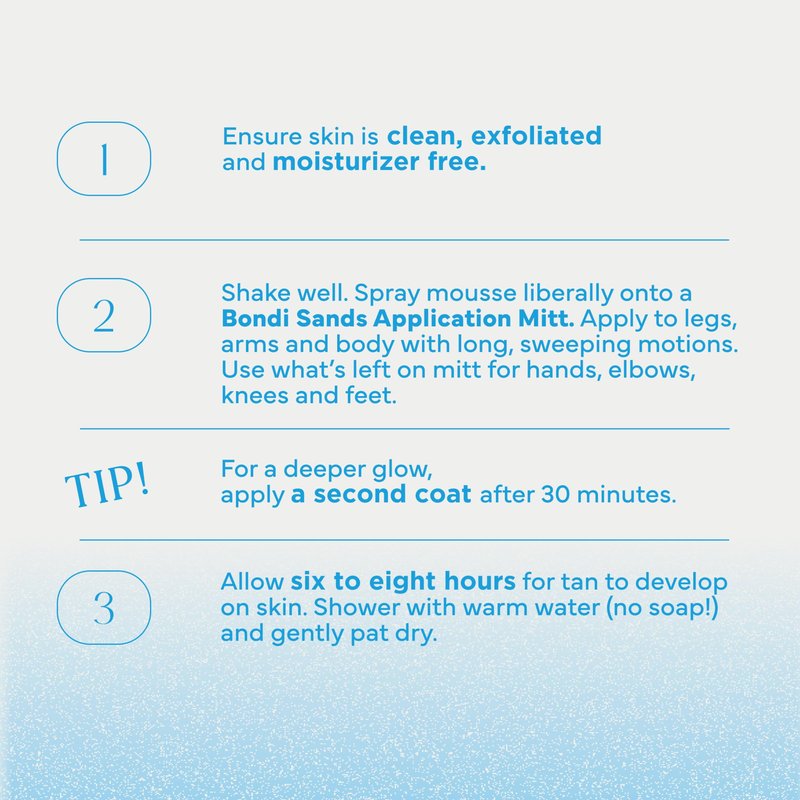 1

Ensure skin is clean, exfoliated and moisturizer free.

2

Shake well. Spray mousse liberally onto a Bondi Sands Application Mitt. Apply to legs, arms and body with long, sweeping motions. Use what's left on mitt for hands, elbows, knees and feet.

TIP!

For a deeper glow, apply a second coat after 30 minutes.

3

Allow six to eight hours for tan to develop on skin. Shower with warm water (no soap!) and gently pat dry.